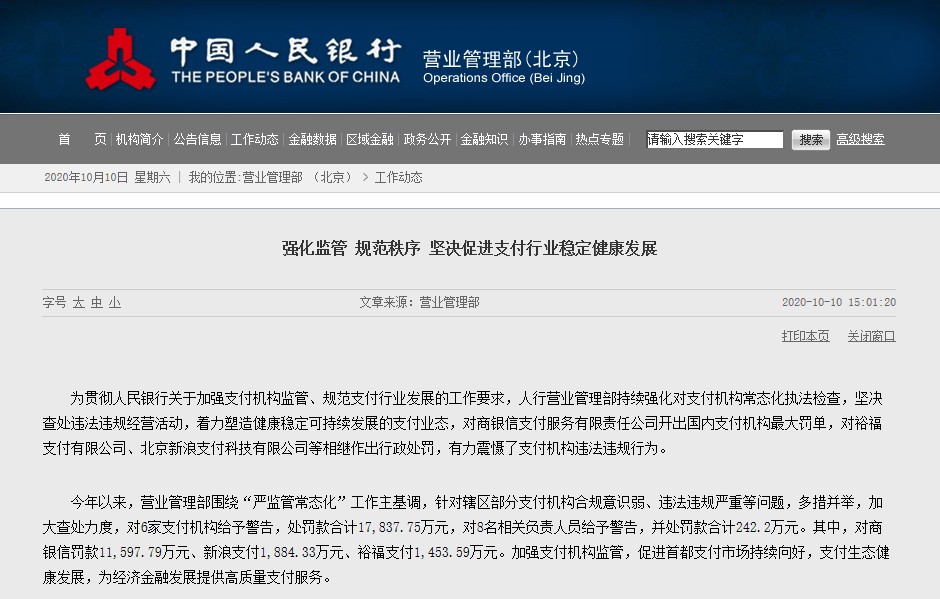 中国人民银行
THE PEOPLE'S BANK OF CHINA
营业管理部(北京)
Operations Office (Bei Jing)

首 页 | 机构简介 | 公告信息 | 工作动态 | 金融数据 | 区域金融 | 政务公开 | 金融知识 | 办事指南 | 热点专题
请输入搜索关键字 搜索 高级搜索

2020年10月10日 星期六 | 我的位置:营业管理部 (北京) > 工作动态

强化监管 规范秩序 坚决促进支付行业稳定健康发展

字号 大 中 小
文章来源:营业管理部
2020-10-10 15:01:20
打印本页 关闭窗口

为贯彻人民银行关于加强支付机构监管、规范支付行业发展的工作要求，人行营业管理部持续强化对支付机构常态化执法检查，坚决查处违法违规经营活动，着力塑造健康稳定可持续发展的支付业态，对商银信支付服务有限责任公司开出国内支付机构最大罚单，对裕福支付有限公司、北京新浪支付科技有限公司等相继作出行政处罚，有力震慑了支付机构违法违规行为。

今年以来，营业管理部围绕“严监管常态化”工作主基调，针对辖区部分支付机构合规意识弱、违法违规严重等问题，多措并举，加大查处力度，对6家支付机构给予警告，处罚款合计17,837.75万元，对8名相关负责人员给予警告，并处罚款合计242.2万元。其中，对商银信罚款11,597.79万元、新浪支付1,884.33万元、裕福支付1,453.59万元。加强支付机构监管，促进首都支付市场持续向好，支付生态健康发展，为经济金融发展提供高质量支付服务。